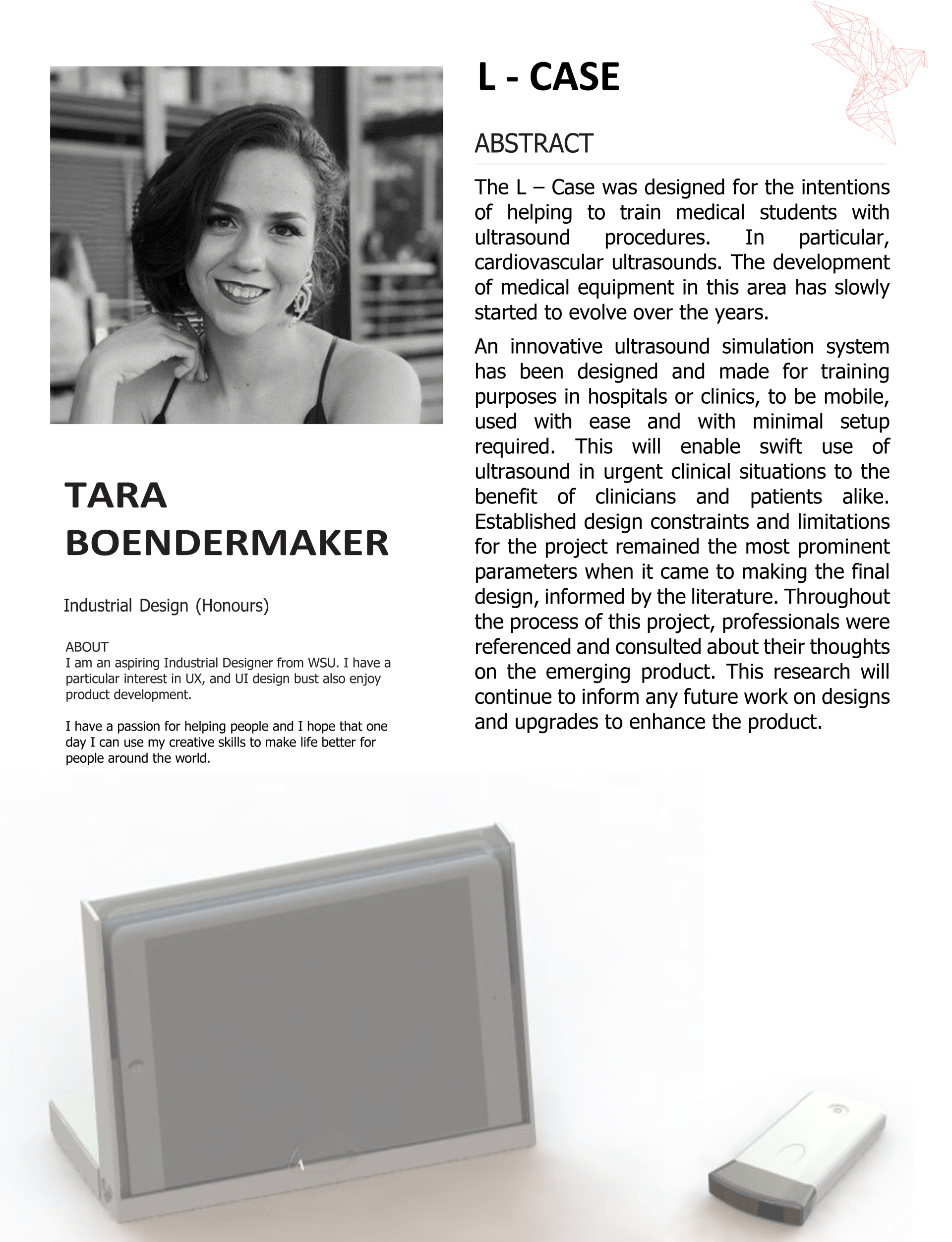 TARA BOENDERMAKER

Industrial Design (Honours)

ABOUT
I am an aspiring Industrial Designer from WSU. I have a particular interest in UX, and UI design bust also enjoy product development.

I have a passion for helping people and I hope that one day I can use my creative skills to make life better for people around the world.

L - CASE

ABSTRACT

The L – Case was designed for the intentions of helping to train medical students with ultrasound procedures. In particular, cardiovascular ultrasounds. The development of medical equipment in this area has slowly started to evolve over the years.

An innovative ultrasound simulation system has been designed and made for training purposes in hospitals or clinics, to be mobile, used with ease and with minimal setup required. This will enable swift use of ultrasound in urgent clinical situations to the benefit of clinicians and patients alike. Established design constraints and limitations for the project remained the most prominent parameters when it came to making the final design, informed by the literature. Throughout the process of this project, professionals were referenced and consulted about their thoughts on the emerging product. This research will continue to inform any future work on designs and upgrades to enhance the product.